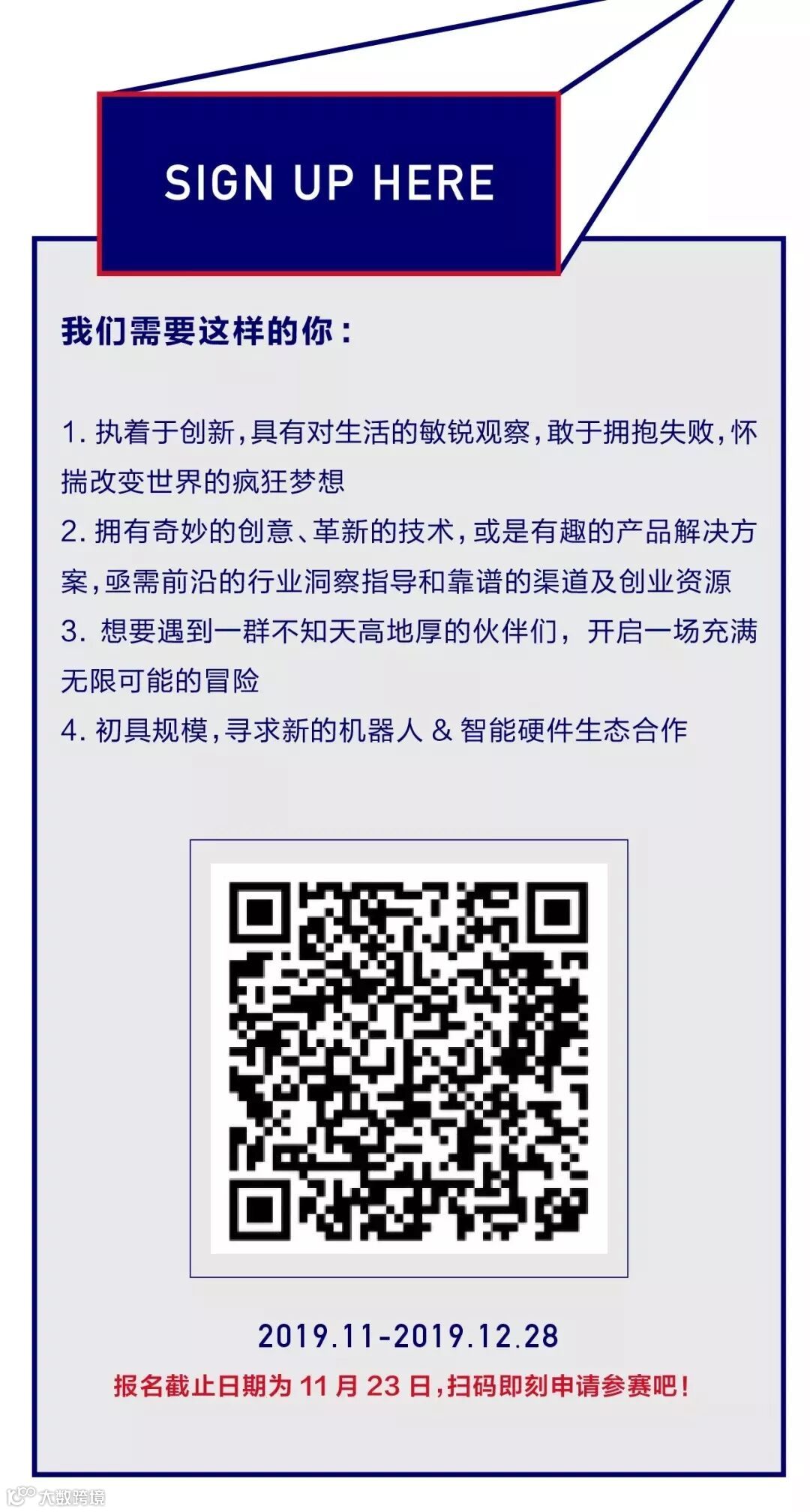 SIGN UP HERE

我们需要这样的你：

1.执着于创新，具有对生活的敏锐观察，敢于拥抱失败，怀揣改变世界的疯狂梦想
2.拥有奇妙的创意、革新的技术，或是有趣的产品解决方案，亟需前沿的行业洞察指导和靠谱的渠道及创业资源
3.想要遇到一群不知天高地厚的伙伴们，开启一场充满无限可能的冒险
4.初具规模，寻求新的机器人&智能硬件生态合作

2019.11-2019.12.28
报名截止日期为11月23日，扫码即刻申请参赛吧！

大数跨境